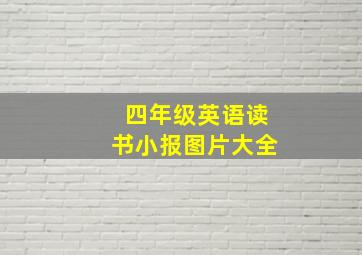 四年级英语读书小报图片大全